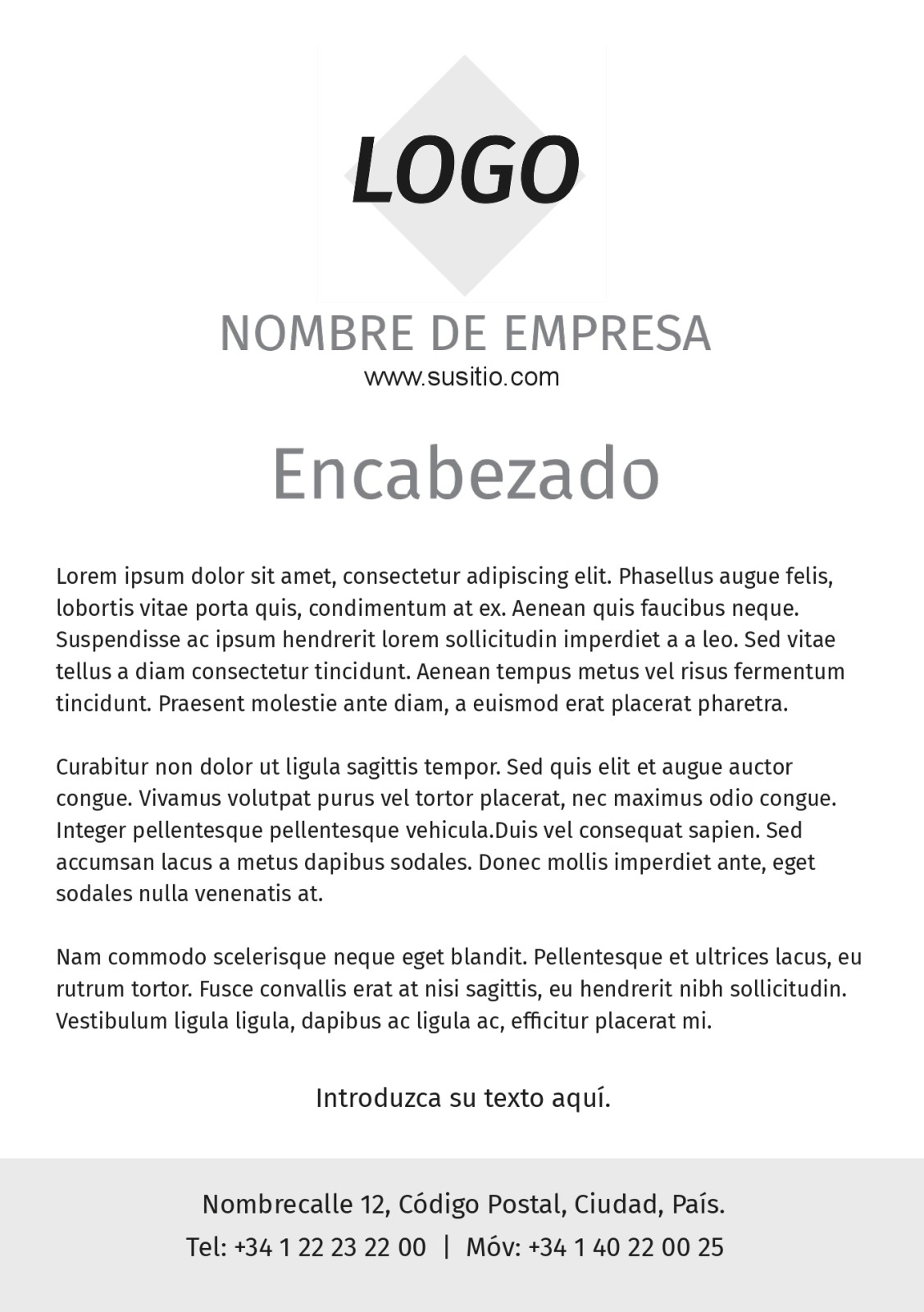 LOGO

NOMBRE DE EMPRESA
www.susitio.com

Encabezado

Lorem ipsum dolor sit amet, consectetur adipiscing elit. Phasellus augue felis, lobortis vitae porta quis, condimentum at ex. Aenean quis faucibus neque. Suspendisse ac ipsum hendrerit lorem sollicitudin imperdiet a a leo. Sed vitae tellus a diam consectetur tincidunt. Aenean tempus metus vel risus fermentum tincidunt. Praesent molestie ante diam, a euismod erat placerat pharetra.

Curabitur non dolor ut ligula sagittis tempor. Sed quis elit et augue auctor congue. Vivamus volutpat purus vel tortor placerat, nec maximus odio congue. Integer pellentesque pellentesque vehicula.Duis vel consequat sapien. Sed accumsan lacus a metus dapibus sodales. Donec mollis imperdiet ante, eget sodales nulla venenatis at.

Nam commodo scelerisque neque eget blandit. Pellentesque et ultrices lacus, eu rutrum tortor. Fusce convallis erat at nisi sagittis, eu hendrerit nibh sollicitudin. Vestibulum ligula ligula, dapibus ac ligula ac, efficitur placerat mi.

Introduzca su texto aquí.

Nombrecalle 12, Código Postal, Ciudad, País.
Tel: +34 1 22 23 22 00 | Móv: +34 1 40 22 00 25